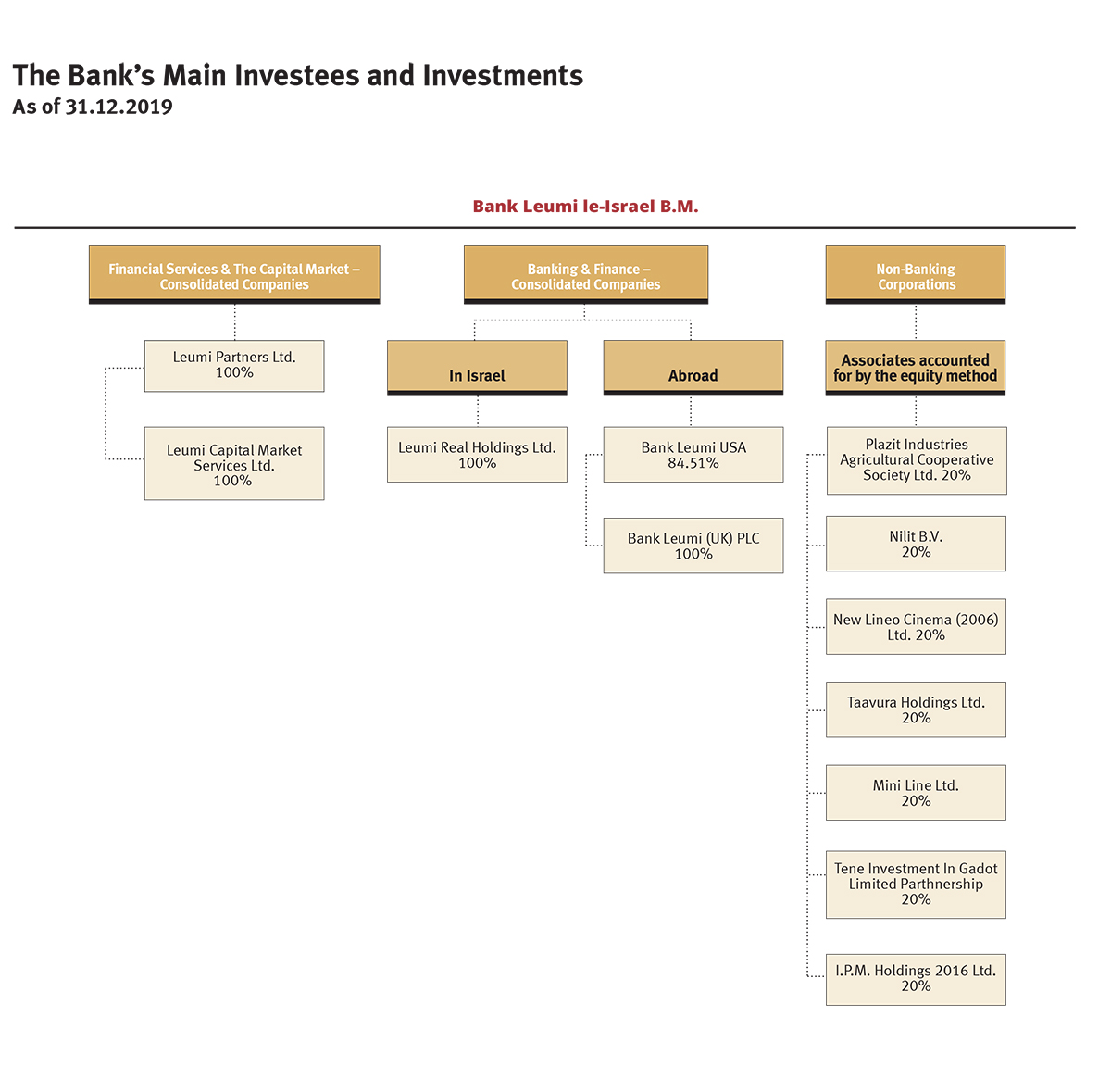 The Bank's Main Investees and Investments
As of 31.12.2019

Bank Leumi le-Israel B.M.

Financial Services & The Capital Market – Consolidated Companies

Leumi Partners Ltd.
100%

Leumi Capital Market Services Ltd.
100%

Banking & Finance – Consolidated Companies

In Israel

Leumi Real Holdings Ltd.
100%

Abroad

Bank Leumi USA
84.51%

Bank Leumi (UK) PLC
100%

Non-Banking Corporations

Associates accounted for by the equity method

Plazit Industries Agricultural Cooperative Society Ltd. 20%

Nilit B.V.
20%

New Lineo Cinema (2006) Ltd. 20%

Taavura Holdings Ltd.
20%

Mini Line Ltd.
20%

Tene Investment In Gadot Limited Parthnership
20%

I.P.M. Holdings 2016 Ltd.
20%